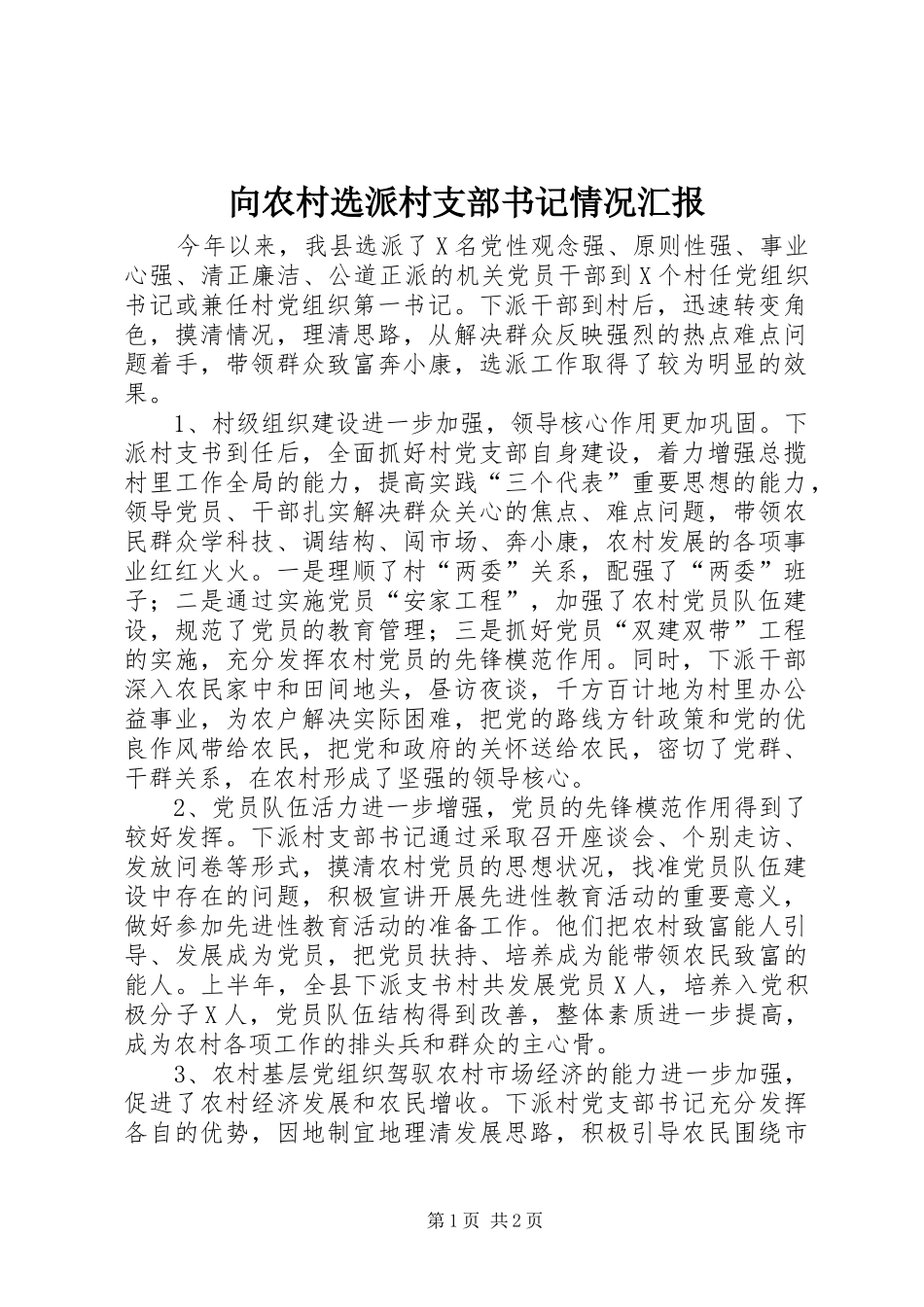 向农村选派村支部书记情况汇报

今年以来，我县选派了X名党性观念强、原则性强、事业心强、清正廉洁、公道正派的机关党员干部到X个村任党组织书记或兼任村党组织第一书记。下派干部到村后，迅速转变角色，摸清情况，理清思路，从解决群众反映强烈的热点难点问题着手，带领群众致富奔小康，选派工作取得了较为明显的效果。

1、村级组织建设进一步加强，领导核心作用更加巩固。下派村支书到任后，全面抓好村党支部自身建设，着力增强总揽村里工作全局的能力，提高实践“三个代表”重要思想的能力，领导党员、干部扎实解决群众关心的焦点、难点问题，带领农民群众学科技、调结构、闯市场、奔小康，农村发展的各项事业红红火火。一是理顺了村“两委”关系，配强了“两委”班子；二是通过实施党员“安家工程”，加强了农村党员队伍建设，规范了党员的教育管理；三是抓好党员“双建双带”工程的实施，充分发挥农村党员的先锋模范作用。同时，下派干部深入农民家中和田间地头，昼访夜谈，千方百计地为村里办公益事业，为农户解决实际困难，把党的路线方针政策和党的优良作风带给农民，把党和政府的关怀送给农民，密切了党群、干群关系，在农村形成了坚强的领导核心。

2、党员队伍活力进一步增强，党员的先锋模范作用得到了较好发挥。下派村支部书记通过采取召开座谈会、个别走访、发放问卷等形式，摸清农村党员的思想状况，找准党员队伍建设中存在的问题，积极宣讲开展先进性教育活动的重要意义，做好参加先进性教育活动的准备工作。他们把农村致富能人引导、发展成为党员，把党员扶持、培养成为能带领农民致富的能人。上半年，全县下派支书村共发展党员X人，培养入党积极分子X人，党员队伍结构得到改善，整体素质进一步提高，成为农村各项工作的排头兵和群众的主心骨。

3、农村基层党组织驾驭农村市场经济的能力进一步加强，促进了农村经济发展和农民增收。下派村党支部书记充分发挥各自的优势，因地制宜地理清发展思路，积极引导农民围绕市

第1页 共2页